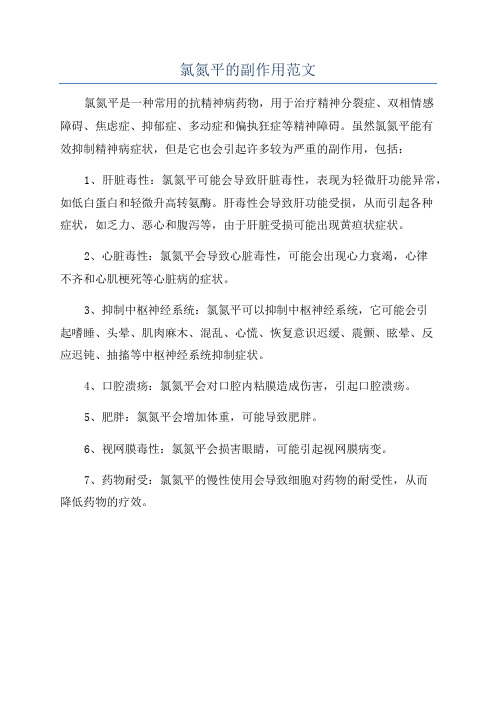 氯氮平的副作用范文

氯氮平是一种常用的抗精神病药物，用于治疗精神分裂症、双相情感障碍、焦虑症、抑郁症、多动症和偏执狂症等精神障碍。虽然氯氮平能有效抑制精神病症状，但是它也会引起许多较为严重的副作用，包括：

1、肝脏毒性：氯氮平可能会导致肝脏毒性，表现为轻微肝功能异常，如低白蛋白和轻微升高转氨酶。肝毒性会导致肝功能受损，从而引起各种症状，如乏力、恶心和腹泻等，由于肝脏受损可能出现黄疸状症状。

2、心脏毒性：氯氮平会导致心脏毒性，可能会出现心力衰竭，心律不齐和心肌梗死等心脏病的症状。

3、抑制中枢神经系统：氯氮平可以抑制中枢神经系统，它可能会引起嗜睡、头晕、肌肉麻木、混乱、心慌、恢复意识迟缓、震颤、眩晕、反应迟钝、抽搐等中枢神经系统抑制症状。

4、口腔溃疡：氯氮平会对口腔内粘膜造成伤害，引起口腔溃疡。

5、肥胖：氯氮平会增加体重，可能导致肥胖。

6、视网膜毒性：氯氮平会损害眼睛，可能引起视网膜病变。

7、药物耐受：氯氮平的慢性使用会导致细胞对药物的耐受性，从而降低药物的疗效。